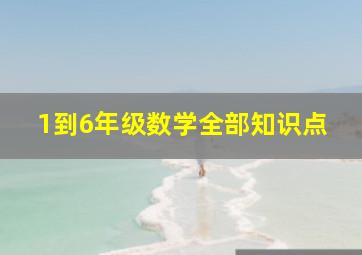 1到6年级数学全部知识点